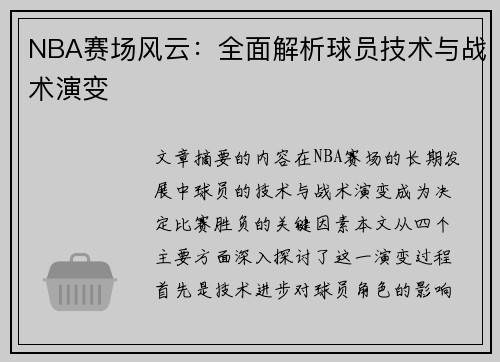 NBA赛场风云：全面解析球员技术与战术演变

文章摘要的内容在NBA赛场的长期发展中球员的技术与战术演变成为决定比赛胜负的关键因素本文从四个主要方面深入探讨了这一演变过程首先是技术进步对球员角色的影响